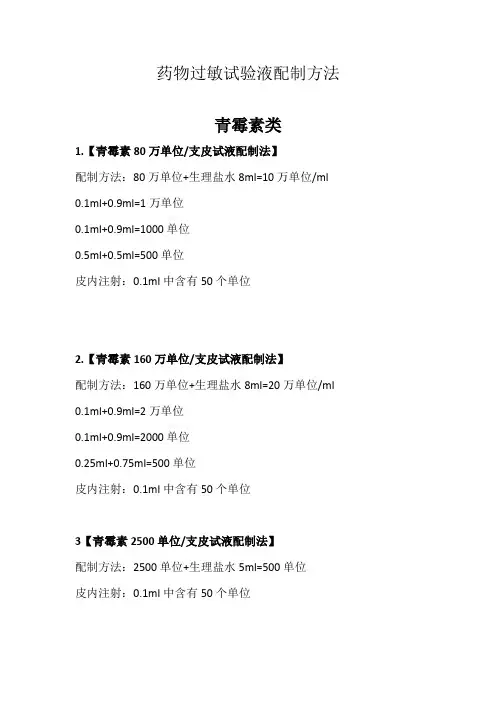 药物过敏试验液配制方法

青霉素类

1.【青霉素 80 万单位/支皮试液配制法】

配制方法：80 万单位+生理盐水 8ml=10 万单位/ml

0.1ml+0.9ml=1 万单位

0.1ml+0.9ml=1000 单位

0.5ml+0.5ml=500 单位

皮内注射：0.1ml 中含有 50 个单位

2.【青霉素 160 万单位/支皮试液配制法】

配制方法：160 万单位+生理盐水 8ml=20 万单位/ml

0.1ml+0.9ml=2 万单位

0.1ml+0.9ml=2000 单位

0.25ml+0.75ml=500 单位

皮内注射：0.1ml 中含有 50 个单位

3【青霉素 2500 单位/支皮试液配制法】

配制方法：2500 单位+生理盐水 5ml=500 单位

皮内注射：0.1ml 中含有 50 个单位